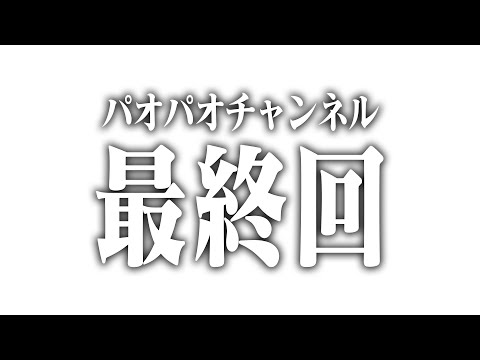 パオパオチャンネル
最終回